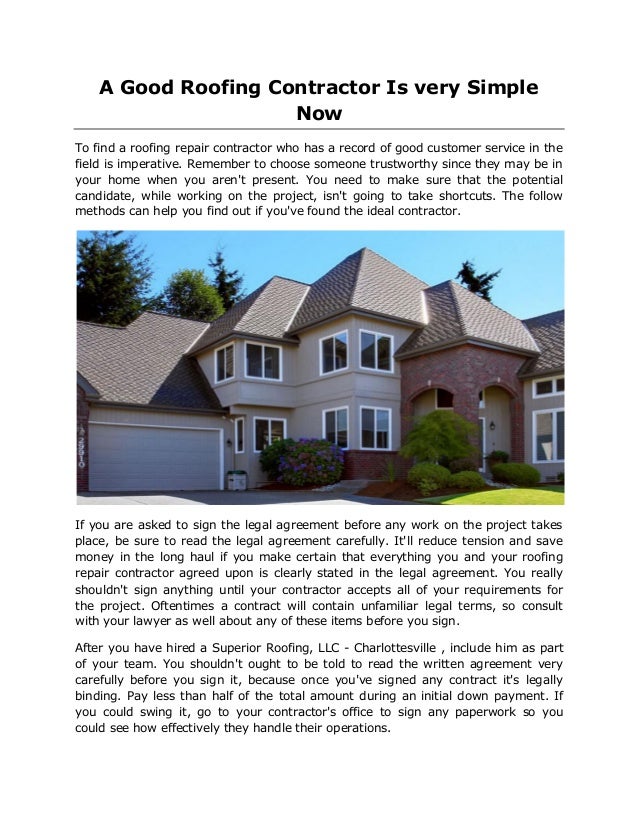 A Good Roofing Contractor Is very Simple Now

To find a roofing repair contractor who has a record of good customer service in the field is imperative. Remember to choose someone trustworthy since they may be in your home when you aren't present. You need to make sure that the potential candidate, while working on the project, isn't going to take shortcuts. The follow methods can help you find out if you've found the ideal contractor.

29910

If you are asked to sign the legal agreement before any work on the project takes place, be sure to read the legal agreement carefully. It'll reduce tension and save money in the long haul if you make certain that everything you and your roofing repair contractor agreed upon is clearly stated in the legal agreement. You really shouldn't sign anything until your contractor accepts all of your requirements for the project. Oftentimes a contract will contain unfamiliar legal terms, so consult with your lawyer as well about any of these items before you sign.

After you have hired a Superior Roofing, LLC - Charlottesville , include him as part of your team. You shouldn't ought to be told to read the written agreement very carefully before you sign it, because once you've signed any contract it's legally binding. Pay less than half of the total amount during an initial down payment. If you could swing it, go to your contractor's office to sign any paperwork so you could see how effectively they handle their operations.